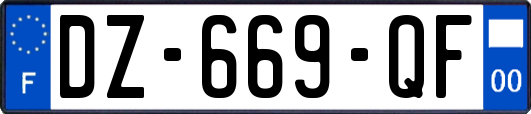 F

DZ-669-QF

00